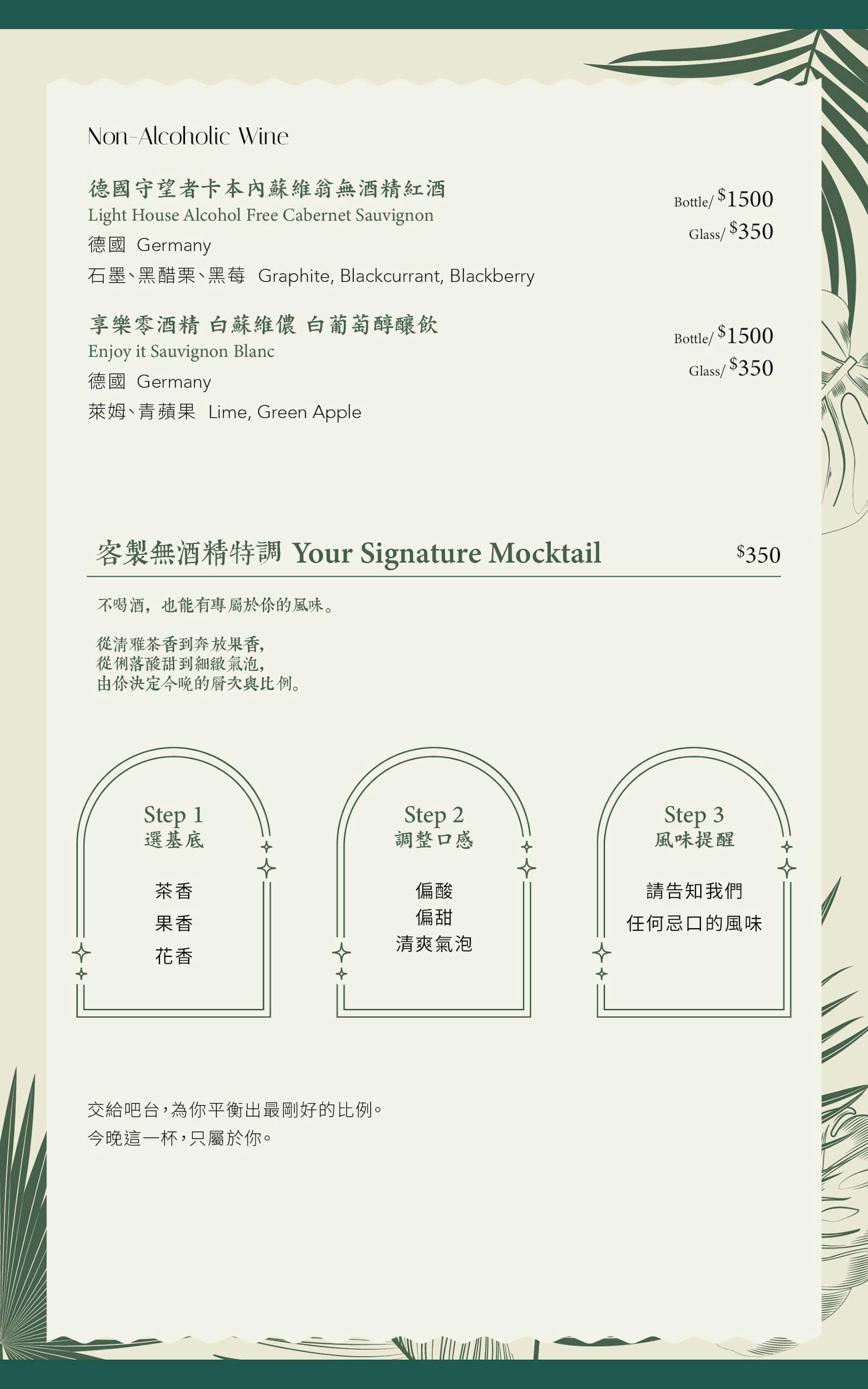 Non-Alcoholic Wine

德國守望者卡本內蘇維翁無酒精紅酒
Light House Alcohol Free Cabernet Sauvignon
德國 Germany
石墨、黑醋栗、黑莓 Graphite, Blackcurrant, Blackberry

Bottle/ $1500
Glass/ $350

享樂零酒精 白蘇維儂 白葡萄醇釀飲
Enjoy it Sauvignon Blanc
德國 Germany
萊姆、青蘋果 Lime, Green Apple

Bottle/ $1500
Glass/ $350

客製無酒精特調 Your Signature Mocktail $350

不喝酒，也能有專屬於你的風味。

從清雅茶香到奔放果香，
從俐落酸甜到細緻氣泡，
由你決定今晚的層次與比例。

Step 1
選基底
茶香
果香
花香

Step 2
調整口感
偏酸
偏甜
清爽氣泡

Step 3
風味提醒
請告知我們
任何忌口的風味

交給吧台，為你平衡出最剛好的比例。
今晚這一杯，只屬於你。